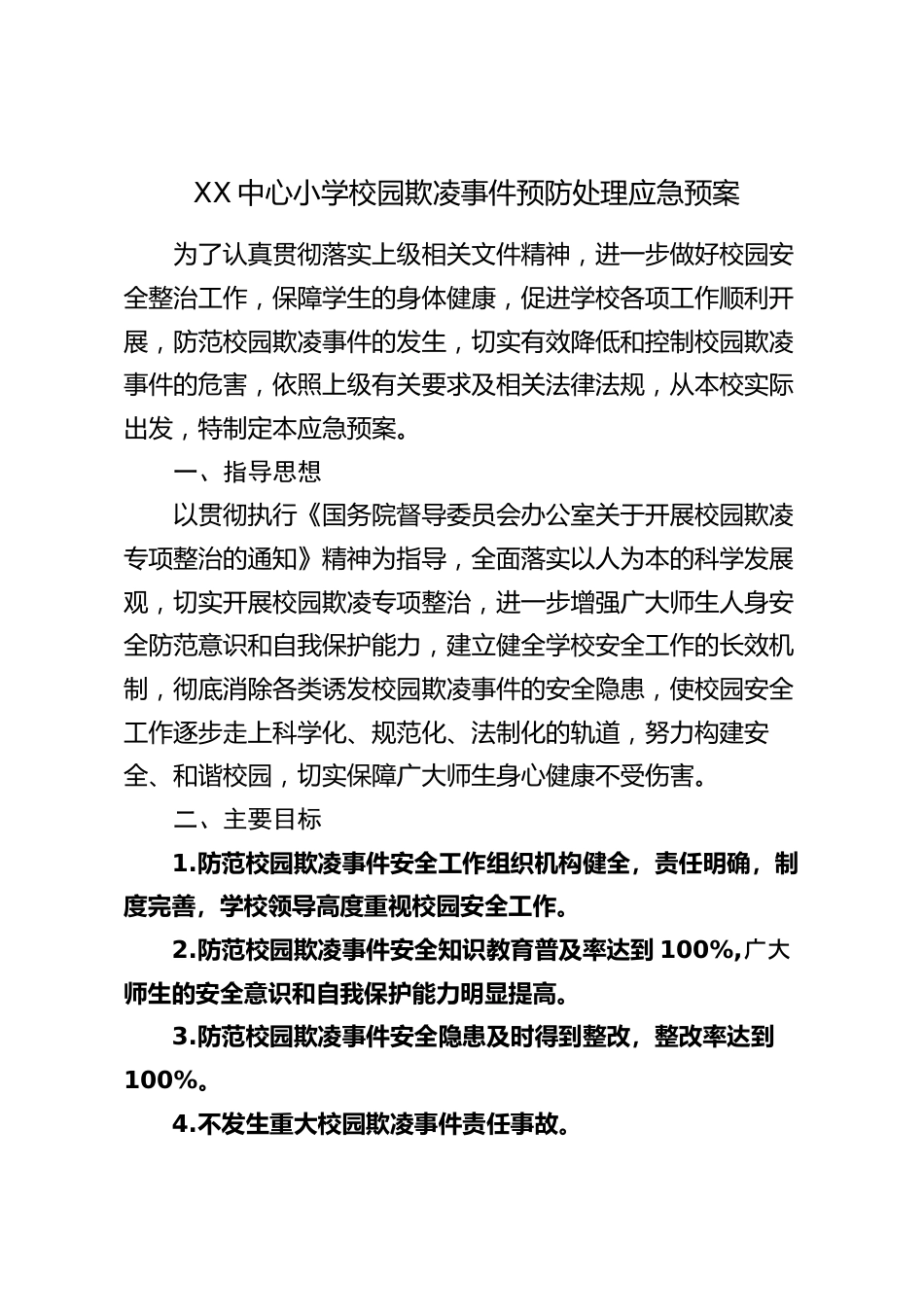 XX中心小学校园欺凌事件预防处理应急预案

为了认真贯彻落实上级相关文件精神，进一步做好校园安全整治工作，保障学生的身体健康，促进学校各项工作顺利开展，防范校园欺凌事件的发生，切实有效降低和控制校园欺凌事件的危害，依照上级有关要求及相关法律法规，从本校实际出发，特制定本应急预案。

一、指导思想

以贯彻执行《国务院督导委员会办公室关于开展校园欺凌专项整治的通知》精神为指导，全面落实以人为本的科学发展观，切实开展校园欺凌专项整治，进一步增强广大师生人身安全防范意识和自我保护能力，建立健全学校安全工作的长效机制，彻底消除各类诱发校园欺凌事件的安全隐患，使校园安全工作逐步走上科学化、规范化、法制化的轨道，努力构建安全、和谐校园，切实保障广大师生身心健康不受伤害。

二、主要目标

1.防范校园欺凌事件安全工作组织机构健全，责任明确，制度完善，学校领导高度重视校园安全工作。

2.防范校园欺凌事件安全知识教育普及率达到100%,广大师生的安全意识和自我保护能力明显提高。

3.防范校园欺凌事件安全隐患及时得到整改，整改率达到100%。

4.不发生重大校园欺凌事件责任事故。